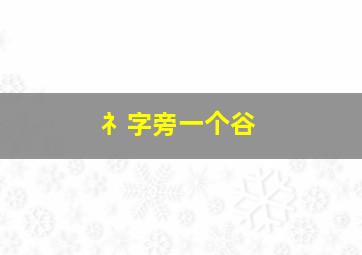 衤字旁一个谷